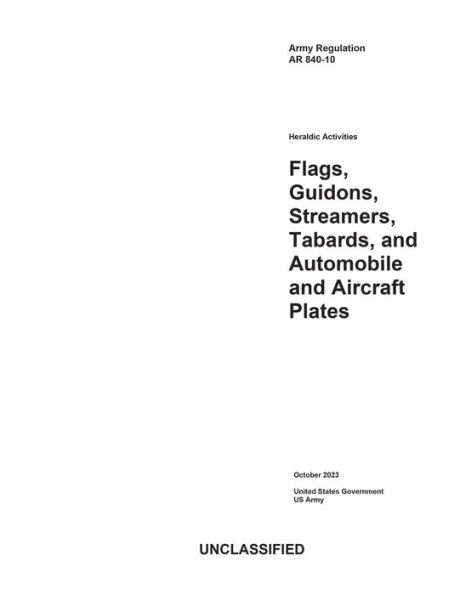 Army Regulation
AR 840-10

Heraldic Activities

Flags, Guidons, Streamers, Tabards, and Automobile and Aircraft Plates

October 2023

United States Government
US Army

UNCLASSIFIED